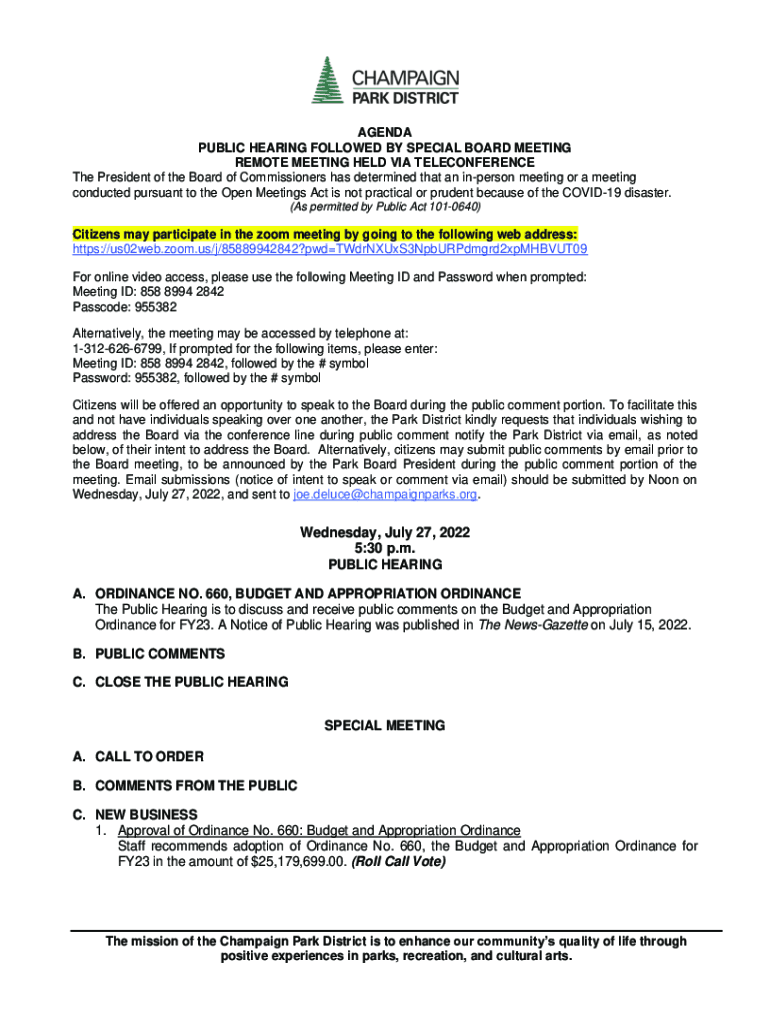 CHAMPAIGN
PARK DISTRICT

AGENDA
PUBLIC HEARING FOLLOWED BY SPECIAL BOARD MEETING
REMOTE MEETING HELD VIA TELECONFERENCE
The President of the Board of Commissioners has determined that an in-person meeting or a meeting conducted pursuant to the Open Meetings Act is not practical or prudent because of the COVID-19 disaster.
(As permitted by Public Act 101-0640)

Citizens may participate in the zoom meeting by going to the following web address:
https://us02web.zoom.us/j/85889942842?pwd=TWdrNXUxS3NpbURPdmgrd2xpMHBVUT09

For online video access, please use the following Meeting ID and Password when prompted:
Meeting ID: 858 8994 2842
Passcode: 955382

Alternatively, the meeting may be accessed by telephone at:
1-312-626-6799, If prompted for the following items, please enter:
Meeting ID: 858 8994 2842, followed by the # symbol
Password: 955382, followed by the # symbol

Citizens will be offered an opportunity to speak to the Board during the public comment portion. To facilitate this and not have individuals speaking over one another, the Park District kindly requests that individuals wishing to address the Board via the conference line during public comment notify the Park District via email, as noted below, of their intent to address the Board. Alternatively, citizens may submit public comments by email prior to the Board meeting, to be announced by the Park Board President during the public comment portion of the meeting. Email submissions (notice of intent to speak or comment via email) should be submitted by Noon on Wednesday, July 27, 2022, and sent to joe.deluce@champaignparks.org.

Wednesday, July 27, 2022
5:30 p.m.
PUBLIC HEARING

A. ORDINANCE NO. 660, BUDGET AND APPROPRIATION ORDINANCE
The Public Hearing is to discuss and receive public comments on the Budget and Appropriation Ordinance for FY23. A Notice of Public Hearing was published in The News-Gazette on July 15, 2022.

B. PUBLIC COMMENTS

C. CLOSE THE PUBLIC HEARING

SPECIAL MEETING

A. CALL TO ORDER

B. COMMENTS FROM THE PUBLIC

C. NEW BUSINESS
1. Approval of Ordinance No. 660: Budget and Appropriation Ordinance
Staff recommends adoption of Ordinance No. 660, the Budget and Appropriation Ordinance for FY23 in the amount of $25,179,699.00. (Roll Call Vote)

The mission of the Champaign Park District is to enhance our community's quality of life through positive experiences in parks, recreation, and cultural arts.